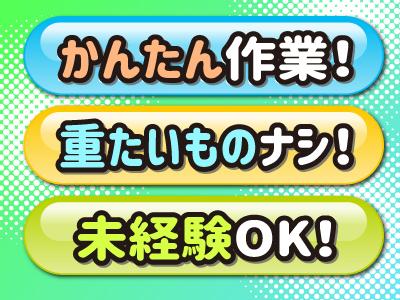 かんたん作業!

重たいものナシ!

未経験OK!